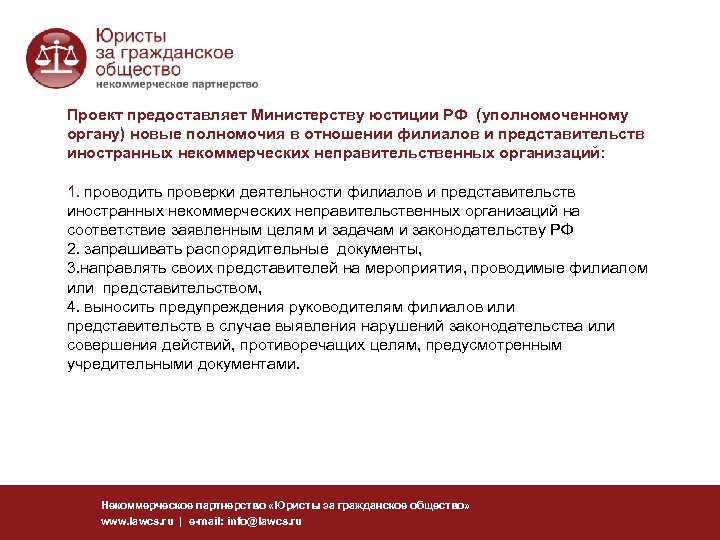 Юристы за гражданское общество
некоммерческое партнерство

Проект предоставляет Министерству юстиции РФ (уполномоченному органу) новые полномочия в отношении филиалов и представительств иностранных некоммерческих неправительственных организаций:

1. проводить проверки деятельности филиалов и представительств иностранных некоммерческих неправительственных организаций на соответствие заявленным целям и задачам и законодательству РФ
2. запрашивать распорядительные документы,
3.направлять своих представителей на мероприятия, проводимые филиалом или представительством,
4. выносить предупреждения руководителям филиалов или представительств в случае выявления нарушений законодательства или совершения действий, противоречащих целям, предусмотренным учредительными документами.

Некоммерческое партнерство «Юристы за гражданское общество»
www.lawcs.ru | e-mail: info@lawcs.ru